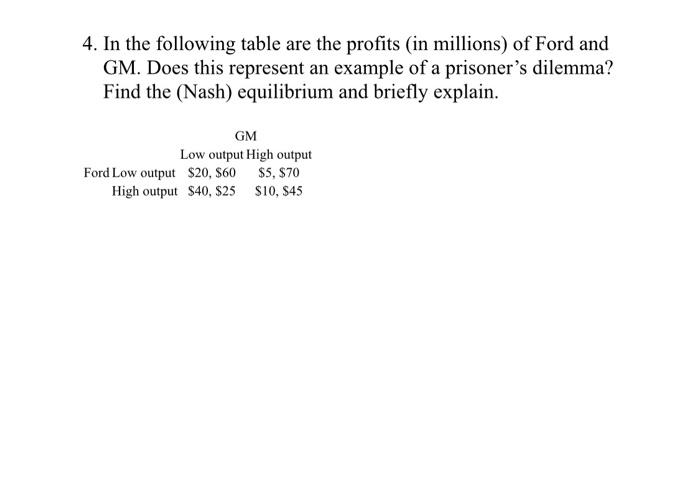 4. In the following table are the profits (in millions) of Ford and GM. Does this represent an example of a prisoner's dilemma? Find the (Nash) equilibrium and briefly explain.

| | | GM | |
|---|---|---|---|
| | | Low output | High output |
| Ford | Low output | \$20, \$60 | \$5, \$70 |
| | High output | \$40, \$25 | \$10, \$45 |